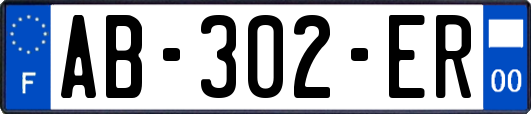 F

AB-302-ER

00